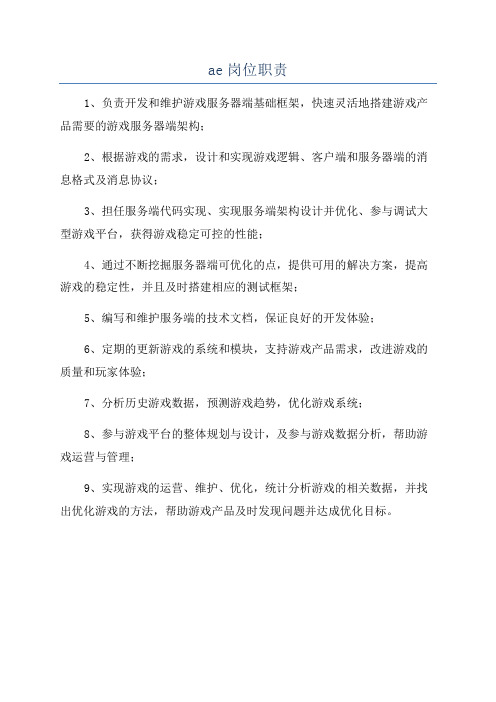 ae 岗位职责

1、负责开发和维护游戏服务器端基础框架，快速灵活地搭建游戏产品需要的游戏服务器端架构；

2、根据游戏的需求，设计和实现游戏逻辑、客户端和服务器端的消息格式及消息协议；

3、担任服务端代码实现、实现服务端架构设计并优化、参与调试大型游戏平台，获得游戏稳定可控的性能；

4、通过不断挖掘服务器端可优化的点，提供可用的解决方案，提高游戏的稳定性，并且及时搭建相应的测试框架；

5、编写和维护服务端的技术文档，保证良好的开发体验；

6、定期的更新游戏的系统和模块，支持游戏产品需求，改进游戏的质量和玩家体验；

7、分析历史游戏数据，预测游戏趋势，优化游戏系统；

8、参与游戏平台的整体规划与设计，及参与游戏数据分析，帮助游戏运营与管理；

9、实现游戏的运营、维护、优化，统计分析游戏的相关数据，并找出优化游戏的方法，帮助游戏产品及时发现问题并达成优化目标。